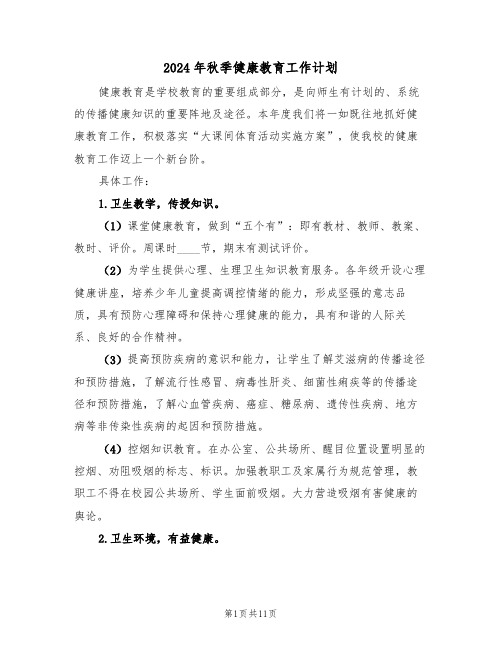 2024年秋季健康教育工作计划

健康教育是学校教育的重要组成部分，是向师生有计划的、系统的传播健康知识的重要阵地及途径。本年度我们将一如既往地抓好健康教育工作，积极落实“大课间体育活动实施方案”，使我校的健康教育工作迈上一个新台阶。

具体工作：

1.卫生教学，传授知识。

（1）课堂健康教育，做到“五个有”：即有教材、教师、教案、教时、评价。周课时____节，期末有测试评价。

（2）为学生提供心理、生理卫生知识教育服务。各年级开设心理健康讲座，培养少年儿童提高调控情绪的能力，形成坚强的意志品质，具有预防心理障碍和保持心理健康的能力，具有和谐的人际关系、良好的合作精神。

（3）提高预防疾病的意识和能力，让学生了解艾滋病的传播途径和预防措施，了解流行性感冒、病毒性肝炎、细菌性痢疾等的传播途径和预防措施，了解心血管疾病、癌症、糖尿病、遗传性疾病、地方病等非传染性疾病的起因和预防措施。

（4）控烟知识教育。在办公室、公共场所、醒目位置设置明显的控烟、劝阻吸烟的标志、标识。加强教职工及家属行为规范管理，教职工不得在校园公共场所、学生面前吸烟。大力营造吸烟有害健康的舆论。

2.卫生环境，有益健康。

第1页共11页